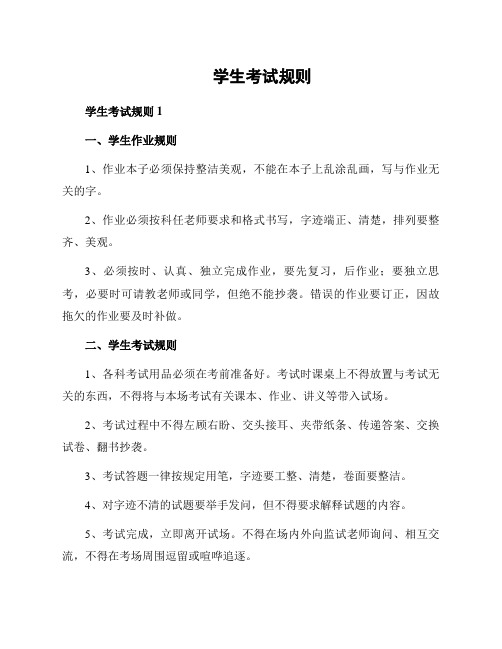 学生考试规则

学生考试规则 1

一、学生作业规则

1、作业本子必须保持整洁美观，不能在本子上乱涂乱画，写与作业无关的字。

2、作业必须按科任老师要求和格式书写，字迹端正、清楚，排列要整齐、美观。

3、必须按时、认真、独立完成作业，要先复习，后作业；要独立思考，必要时可请教老师或同学，但绝不能抄袭。错误的作业要订正，因故拖欠的作业要及时补做。

二、学生考试规则

1、各科考试用品必须在考前准备好。考试时课桌上不得放置与考试无关的东西，不得将与本场考试有关课本、作业、讲义等带入试场。

2、考试过程中不得左顾右盼、交头接耳、夹带纸条、传递答案、交换试卷、翻书抄袭。

3、考试答题一律按规定用笔，字迹要工整、清楚，卷面要整洁。

4、对字迹不清的试题要举手发问，但不得要求解释试题的内容。

5、考试完成，立即离开试场。不得在场内外向监试老师询问、相互交流，不得在考场周围逗留或喧哗追逐。